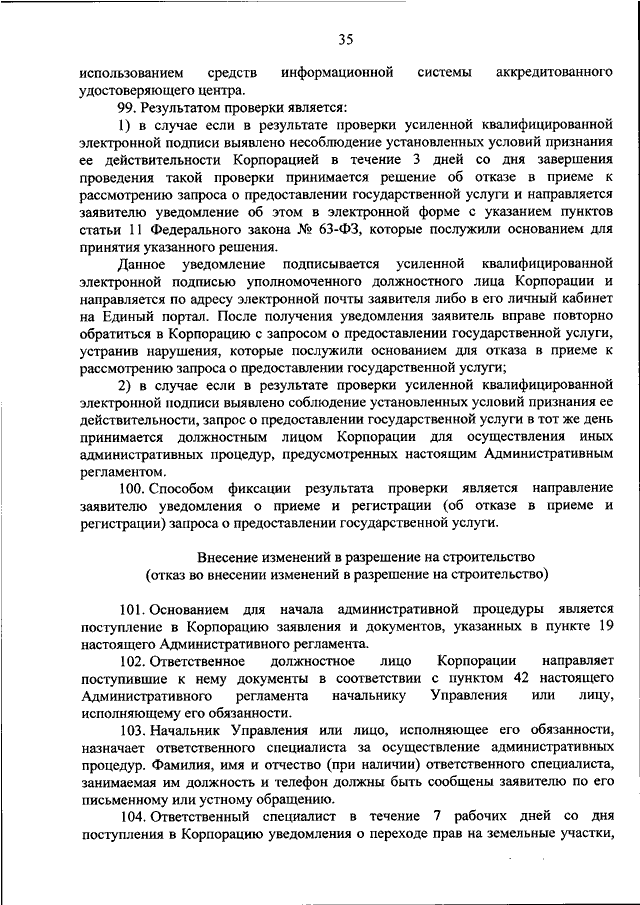 35

использованием средств информационной системы аккредитованного удостоверяющего центра.

99. Результатом проверки является:

1) в случае если в результате проверки усиленной квалифицированной электронной подписи выявлено несоблюдение установленных условий признания ее действительности Корпорацией в течение 3 дней со дня завершения проведения такой проверки принимается решение об отказе в приеме к рассмотрению запроса о предоставлении государственной услуги и направляется заявителю уведомление об этом в электронной форме с указанием пунктов статьи 11 Федерального закона № 63-ФЗ, которые послужили основанием для принятия указанного решения.

Данное уведомление подписывается усиленной квалифицированной электронной подписью уполномоченного должностного лица Корпорации и направляется по адресу электронной почты заявителя либо в его личный кабинет на Единый портал. После получения уведомления заявитель вправе повторно обратиться в Корпорацию с запросом о предоставлении государственной услуги, устранив нарушения, которые послужили основанием для отказа в приеме к рассмотрению запроса о предоставлении государственной услуги;

2) в случае если в результате проверки усиленной квалифицированной электронной подписи выявлено соблюдение установленных условий признания ее действительности, запрос о предоставлении государственной услуги в тот же день принимается должностным лицом Корпорации для осуществления иных административных процедур, предусмотренных настоящим Административным регламентом.

100. Способом фиксации результата проверки является направление заявителю уведомления о приеме и регистрации (об отказе в приеме и регистрации) запроса о предоставлении государственной услуги.

Внесение изменений в разрешение на строительство
(отказ во внесении изменений в разрешение на строительство)

101. Основанием для начала административной процедуры является поступление в Корпорацию заявления и документов, указанных в пункте 19 настоящего Административного регламента.

102. Ответственное должностное лицо Корпорации направляет поступившие к нему документы в соответствии с пунктом 42 настоящего Административного регламента начальнику Управления или лицу, исполняющему его обязанности.

103. Начальник Управления или лицо, исполняющее его обязанности, назначает ответственного специалиста за осуществление административных процедур. Фамилия, имя и отчество (при наличии) ответственного специалиста, занимаемая им должность и телефон должны быть сообщены заявителю по его письменному или устному обращению.

104. Ответственный специалист в течение 7 рабочих дней со дня поступления в Корпорацию уведомления о переходе прав на земельные участки,